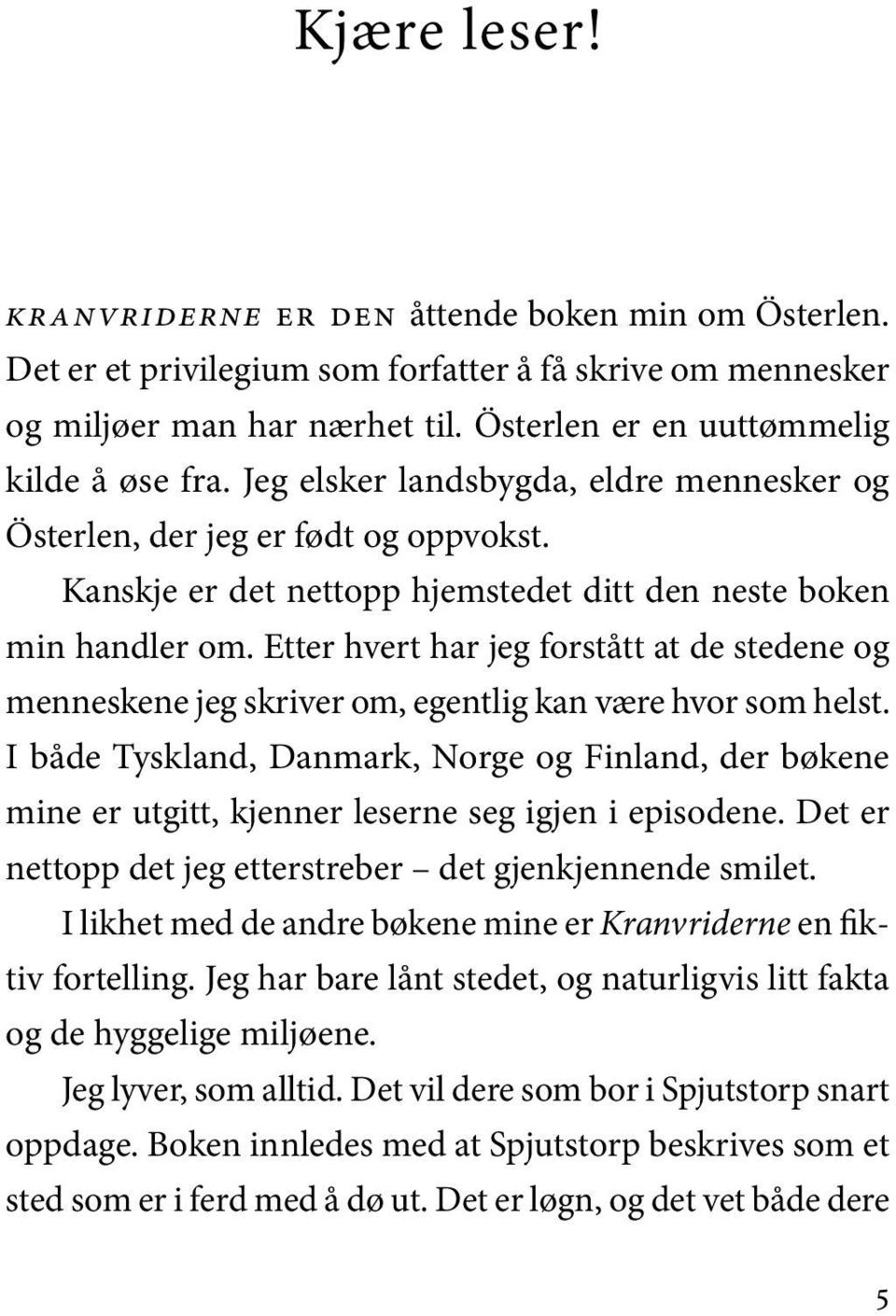 Kjære leser!

KRANVRIDERNE ER DEN åttende boken min om Österlen. Det er et privilegium som forfatter å få skrive om mennesker og miljøer man har nærhet til. Österlen er en uuttømmelig kilde å øse fra. Jeg elsker landsbygda, eldre mennesker og Österlen, der jeg er født og oppvokst.

Kanskje er det nettopp hjemstedet ditt den neste boken min handler om. Etter hvert har jeg forstått at de stedene og menneskene jeg skriver om, egentlig kan være hvor som helst. I både Tyskland, Danmark, Norge og Finland, der bøkene mine er utgitt, kjenner leserne seg igjen i episodene. Det er nettopp det jeg etterstreber – det gjenkjennende smilet.

I likhet med de andre bøkene mine er Kranvriderne en fiktiv fortelling. Jeg har bare lånt stedet, og naturligvis litt fakta og de hyggelige miljøene.

Jeg lyver, som alltid. Det vil dere som bor i Spjutstorp snart oppdage. Boken innledes med at Spjutstorp beskrives som et sted som er i ferd med å dø ut. Det er løgn, og det vet både dere

5